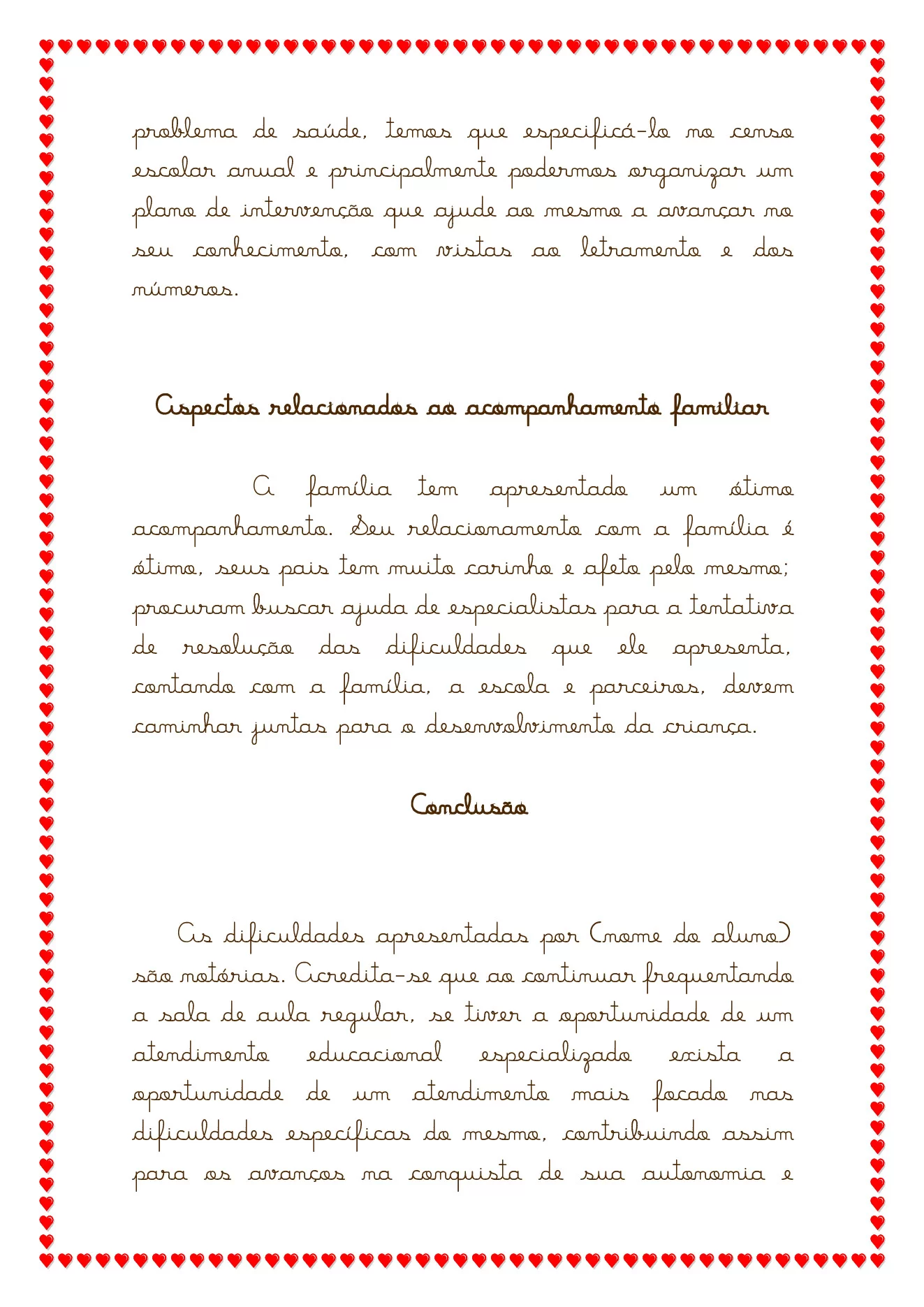 problema de saúde, temos que especificá-lo no censo escolar anual e principalmente podermos organizar um plano de intervenção que ajude ao mesmo a avançar no seu conhecimento, com vistas ao letramento e dos números.

Aspectos relacionados ao acompanhamento familiar

A família tem apresentado um ótimo acompanhamento. Seu relacionamento com a família é ótimo, seus pais tem muito carinho e afeto pelo mesmo; procuram buscar ajuda de especialistas para a tentativa de resolução das dificuldades que ele apresenta, contando com a família, a escola e parceiros, devem caminhar juntas para o desenvolvimento da criança.

Conclusão

As dificuldades apresentadas por (nome do aluno) são notórias. Acredita-se que ao continuar frequentando a sala de aula regular, se tiver a oportunidade de um atendimento educacional especializado exista a oportunidade de um atendimento mais focado nas dificuldades específicas do mesmo, contribuindo assim para os avanços na conquista de sua autonomia e